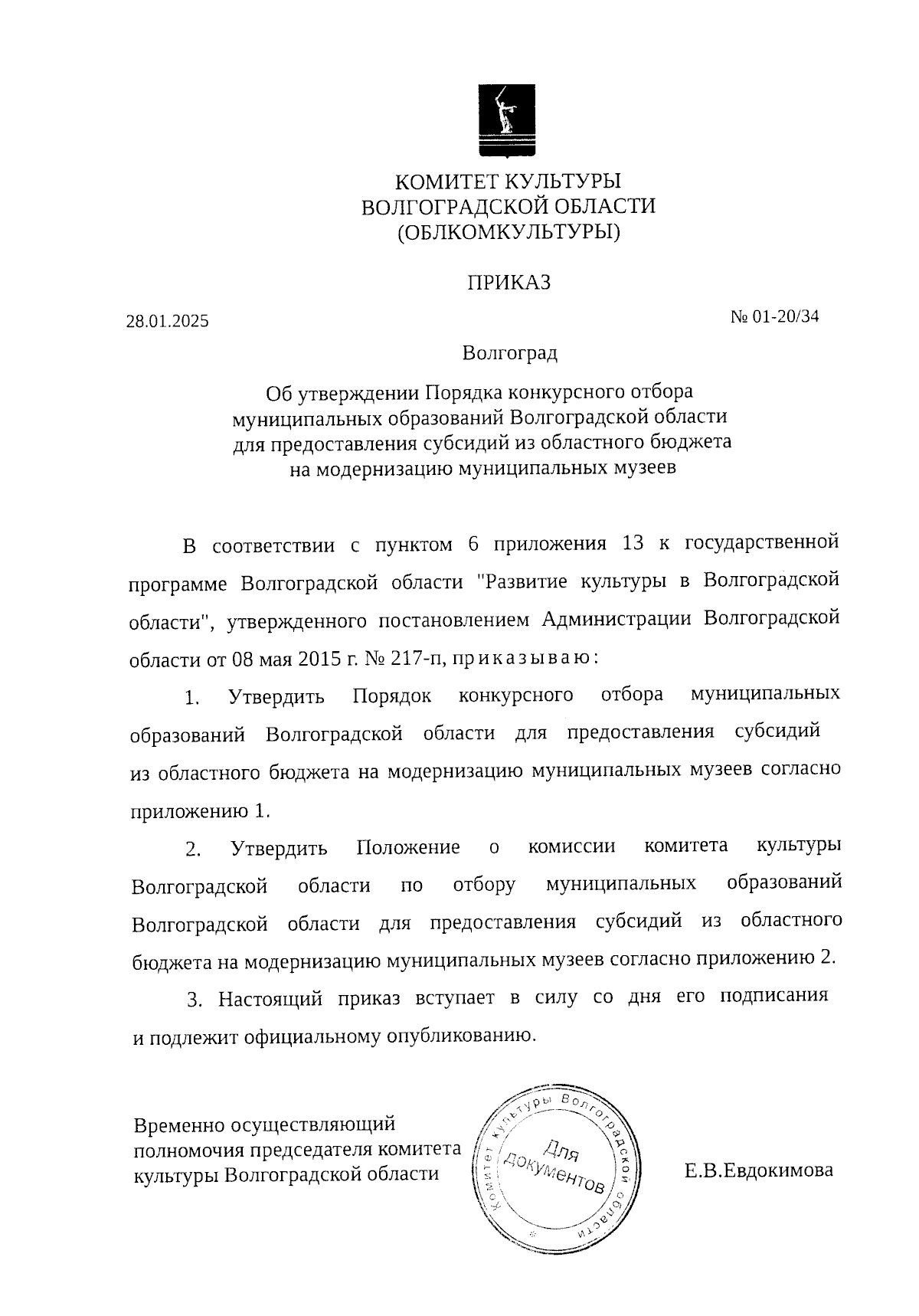 КОМИТЕТ КУЛЬТУРЫ
ВОЛГОГРАДСКОЙ ОБЛАСТИ
(ОБЛКОМКУЛЬТУРЫ)

ПРИКАЗ

28.01.2025

№ 01-20/34

Волгоград

Об утверждении Порядка конкурсного отбора муниципальных образований Волгоградской области для предоставления субсидий из областного бюджета на модернизацию муниципальных музеев

В соответствии с пунктом 6 приложения 13 к государственной программе Волгоградской области "Развитие культуры в Волгоградской области", утвержденного постановлением Администрации Волгоградской области от 08 мая 2015 г. № 217-п, приказываю:

1. Утвердить Порядок конкурсного отбора муниципальных образований Волгоградской области для предоставления субсидий из областного бюджета на модернизацию муниципальных музеев согласно приложению 1.

2. Утвердить Положение о комиссии комитета культуры Волгоградской области по отбору муниципальных образований Волгоградской области для предоставления субсидий из областного бюджета на модернизацию муниципальных музеев согласно приложению 2.

3. Настоящий приказ вступает в силу со дня его подписания и подлежит официальному опубликованию.

Временно осуществляющий полномочия председателя комитета культуры Волгоградской области

Комитет культуры Волгоградской области
Для документов

Е.В.Евдокимова